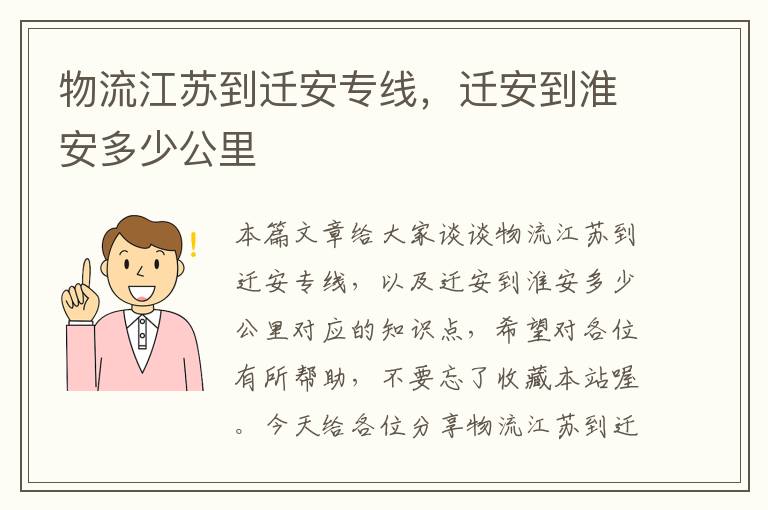 物流江苏到迁安专线，迁安到淮安多少公里

本篇文章给大家谈谈物流江苏到迁安专线，以及迁安到淮安多少公里对应的知识点，希望对各位有所帮助，不要忘了收藏本站喔。今天给各位分享物流江苏到迁